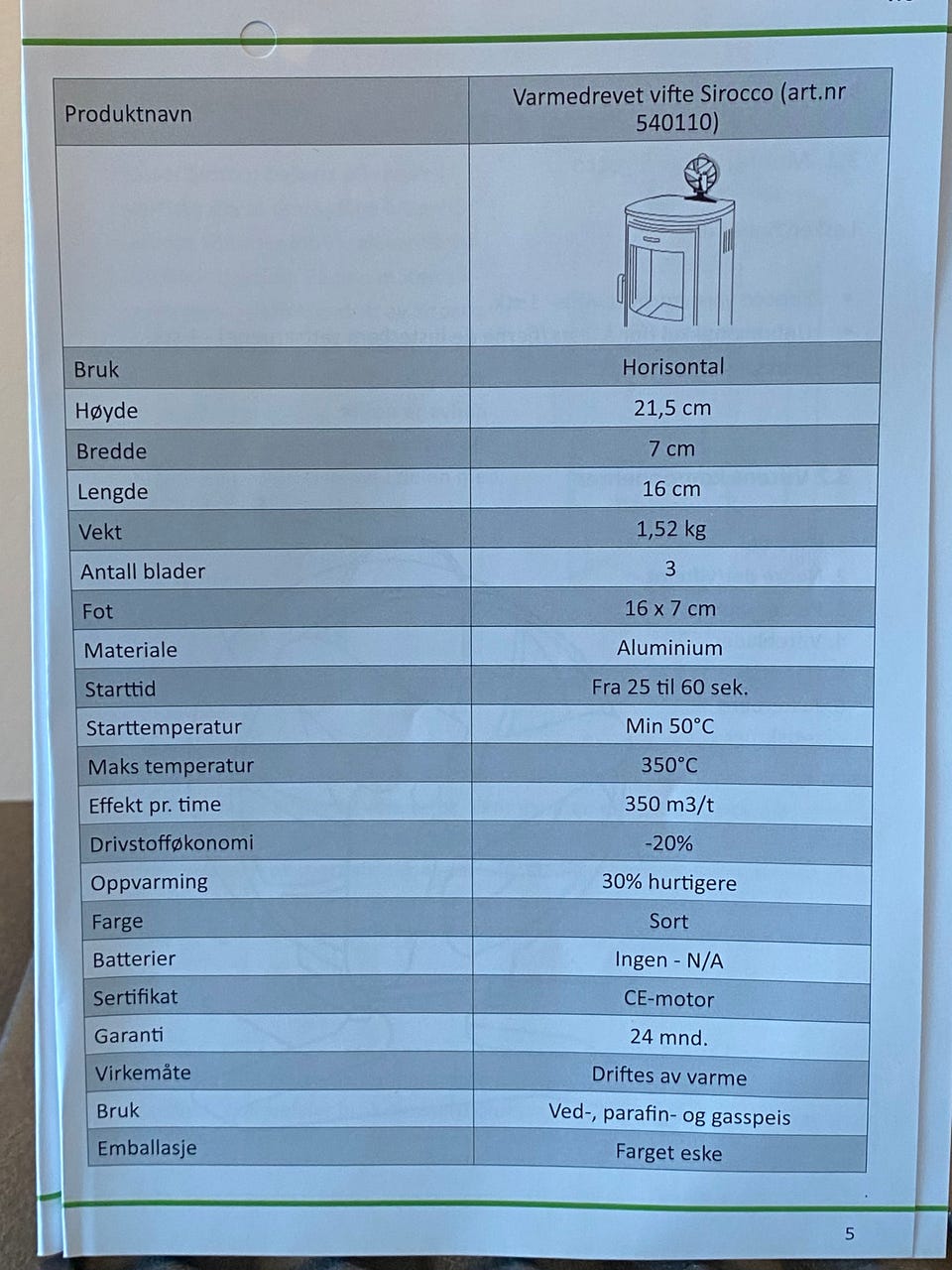 | Produktnavn | Varmedrevet vifte Sirocco (art.nr 540110) |
|---|---|
| | |
| Bruk | Horisontal |
| Høyde | 21,5 cm |
| Bredde | 7 cm |
| Lengde | 16 cm |
| Vekt | 1,52 kg |
| Antall blader | 3 |
| Fot | 16 x 7 cm |
| Materiale | Aluminium |
| Starttid | Fra 25 til 60 sek. |
| Starttemperatur | Min 50°C |
| Maks temperatur | 350°C |
| Effekt pr. time | 350 m3/t |
| Drivstofføkonomi | -20% |
| Oppvarming | 30% hurtigere |
| Farge | Sort |
| Batterier | Ingen - N/A |
| Sertifikat | CE-motor |
| Garanti | 24 mnd. |
| Virkemåte | Driftes av varme |
| Bruk | Ved-, parafin- og gasspeis |
| Emballasje | Farget eske |

5